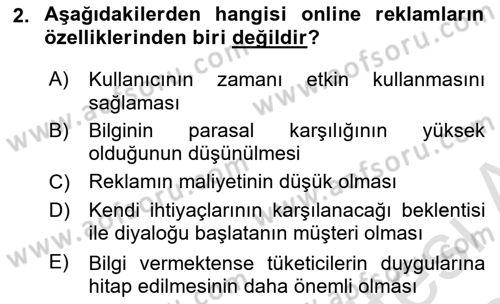 2. Aşağıdakilerden hangisi online reklamların özelliklerinden biri değildir?

A) Kullanıcının zamanı etkin kullanmasını sağlaması

B) Bilginin parasal karşılığının yüksek olduğunun düşünülmesi

C) Reklamın maliyetinin düşük olması

D) Kendi ihtiyaçlarının karşılanacağı beklentisi ile diyaloğu başlatanın müşteri olması

E) Bilgi vermektense tüketicilerin duygularına hitap edilmesinin daha önemli olması

www.aofsoru.com